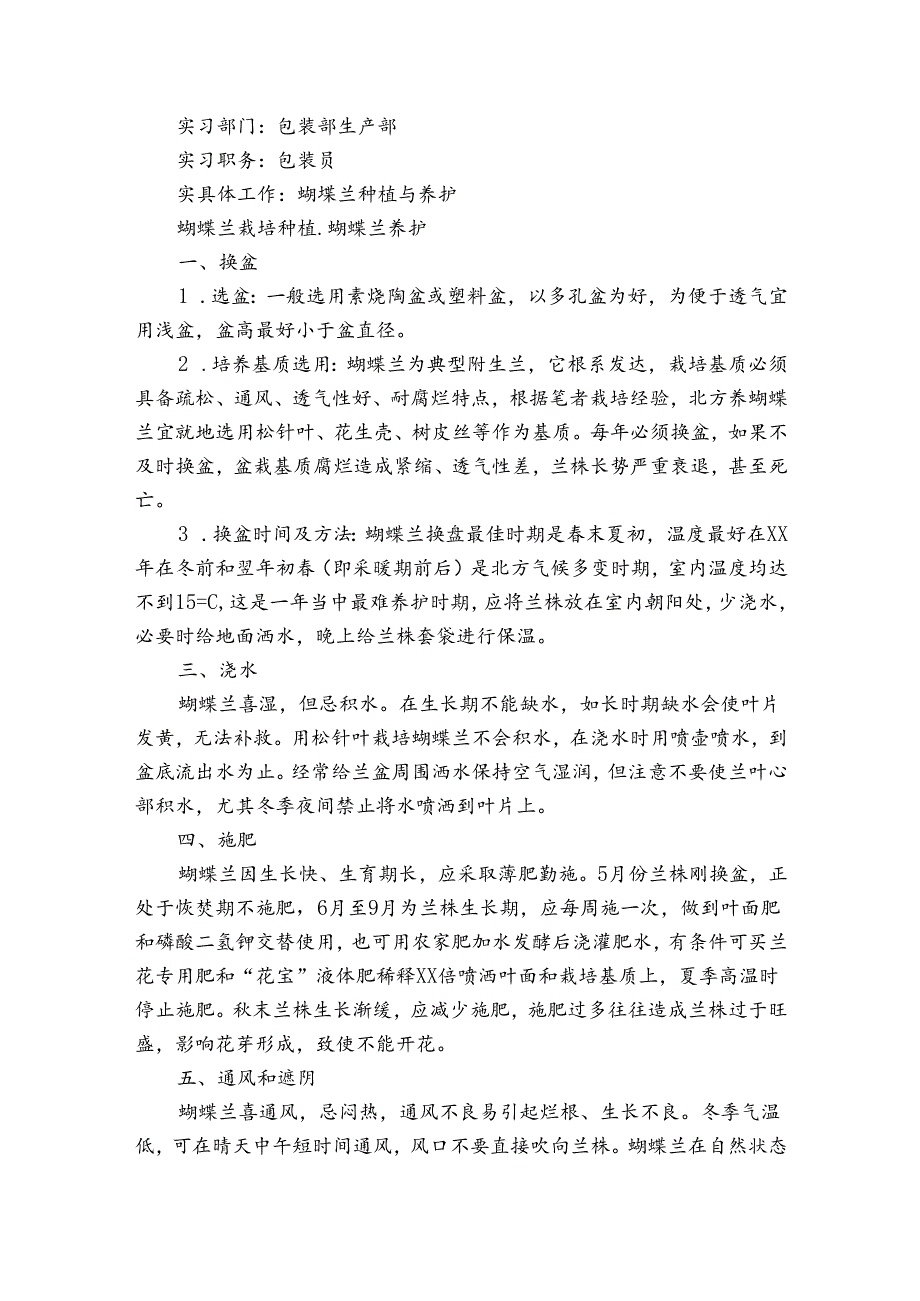 实习部门：包装部生产部

实习职务：包装员

实具体工作：蝴堞兰种植与养护

蝴蝶兰栽培种植.蝴蝶兰养护

一、换盆

1．选盆：一般选用素烧陶盆或塑料盆，以多孔盆为好，为便于透气宜用浅盆，盆高最好小于盆直径。

2．培养基质选用：蝴蝶兰为典型附生兰，它根系发达，栽培基质必须具备疏松、通风、透气性好、耐腐烂特点，根据笔者栽培经验，北方养蝴蝶兰宜就地选用松针叶、花生壳、树皮丝等作为基质。每年必须换盆，如果不及时换盆，盆栽基质腐烂造成紧缩、透气性差，兰株长势严重衰退，甚至死亡。

3．换盆时间及方法：蝴蝶兰换盘最佳时期是春末夏初，温度最好在XX年在冬前和翌年初春（即采暖期前后）是北方气候多变时期，室内温度均达不到15=C,这是一年当中最难养护时期，应将兰株放在室内朝阳处，少浇水，必要时给地面洒水，晚上给兰株套袋进行保温。

三、浇水

蝴蝶兰喜湿，但忌积水。在生长期不能缺水，如长时期缺水会使叶片发黄，无法补救。用松针叶栽培蝴蝶兰不会积水，在浇水时用喷壶喷水，到盆底流出水为止。经常给兰盆周围洒水保持空气湿润，但注意不要使兰叶心部积水，尤其冬季夜间禁止将水喷洒到叶片上。

四、施肥

蝴蝶兰因生长快、生育期长，应采取薄肥勤施。5月份兰株刚换盆，正处于恢焚期不施肥，6月至9月为兰株生长期，应每周施一次，做到叶面肥和磷酸二氢钾交替使用，也可用农家肥加水发酵后浇灌肥水，有条件可买兰花专用肥和“花宝”液体肥稀释XX倍喷洒叶面和栽培基质上，夏季高温时停止施肥。秋末兰株生长渐缓，应减少施肥，施肥过多往往造成兰株过于旺盛，影响花芽形成，致使不能开花。

五、通风和遮阴

蝴蝶兰喜通风，忌闷热，通风不良易引起烂根、生长不良。冬季气温低，可在晴天中午短时间通风，风口不要直接吹向兰株。蝴蝶兰在自然状态